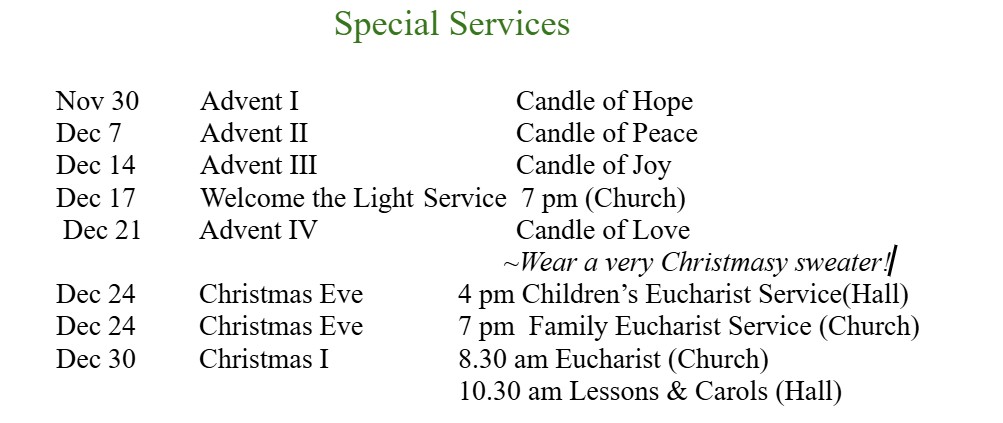 Special Services

Nov 30 Advent I Candle of Hope
Dec 7 Advent II Candle of Peace
Dec 14 Advent III Candle of Joy
Dec 17 Welcome the Light Service 7 pm (Church)
Dec 21 Advent IV Candle of Love
~Wear a very Christmasy sweater!
Dec 24 Christmas Eve 4 pm Children's Eucharist Service(Hall)
Dec 24 Christmas Eve 7 pm Family Eucharist Service (Church)
Dec 30 Christmas I 8.30 am Eucharist (Church)
10.30 am Lessons & Carols (Hall)